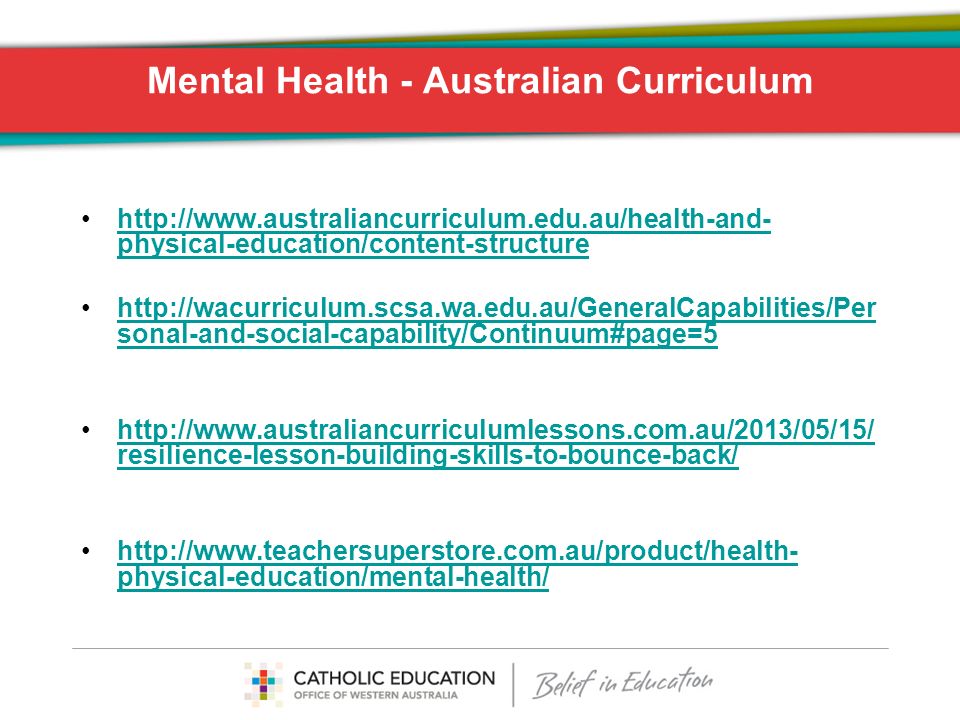 Mental Health - Australian Curriculum

• http://www.australiancurriculum.edu.au/health-and-physical-education/content-structure

• http://wacurriculum.scsa.wa.edu.au/GeneralCapabilities/Personal-and-social-capability/Continuum#page=5

• http://www.australiancurriculumlessons.com.au/2013/05/15/resilience-lesson-building-skills-to-bounce-back/

• http://www.teachersuperstore.com.au/product/health-physical-education/mental-health/

CATHOLIC EDUCATION
OFFICE OF WESTERN AUSTRALIA
Belief in Education